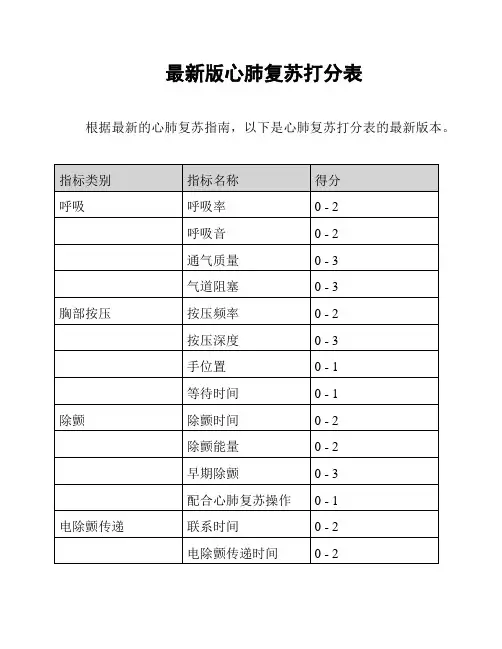 最新版心肺复苏打分表

根据最新的心肺复苏指南，以下是心肺复苏打分表的最新版本。

| 指标类别 | 指标名称 | 得分 |
|---|---|---|
| 呼吸 | 呼吸率 | 0 - 2 |
|  | 呼吸音 | 0 - 2 |
|  | 通气质量 | 0 - 3 |
|  | 气道阻塞 | 0 - 3 |
| 胸部按压 | 按压频率 | 0 - 2 |
|  | 按压深度 | 0 - 3 |
|  | 手位置 | 0 - 1 |
|  | 等待时间 | 0 - 1 |
| 除颤 | 除颤时间 | 0 - 2 |
|  | 除颤能量 | 0 - 2 |
|  | 早期除颤 | 0 - 3 |
|  | 配合心肺复苏操作 | 0 - 1 |
| 电除颤传递 | 联系时间 | 0 - 2 |
|  | 电除颤传递时间 | 0 - 2 |